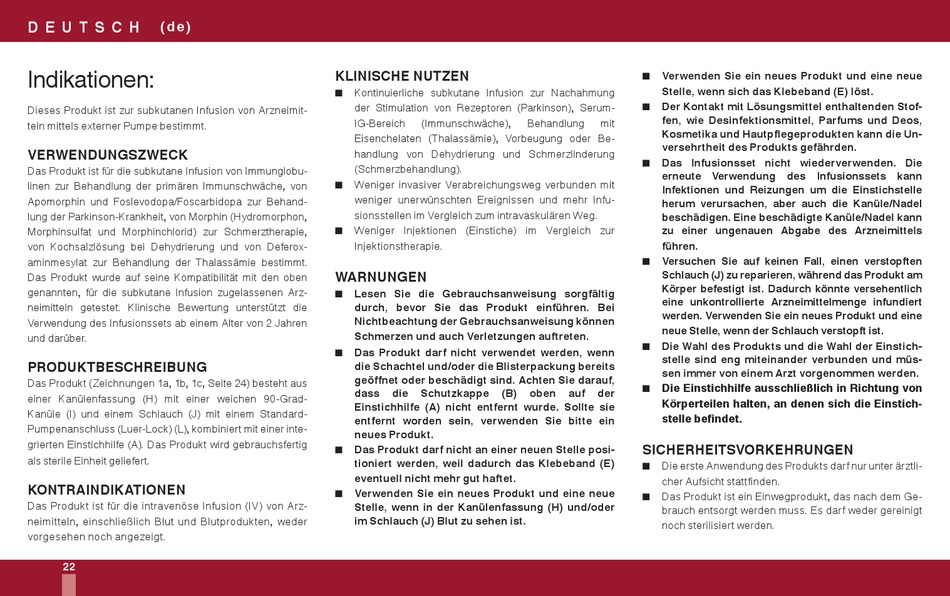 DEUTSCH (de)

Indikationen:

Dieses Produkt ist zur subkutanen Infusion von Arzneimitteln mittels externer Pumpe bestimmt.

VERWENDUNGSZWECK

Das Produkt ist für die subkutane Infusion von Immunglobulinen zur Behandlung der primären Immunschwäche, von Apomorphin und Foslevodopa/Foscarbidopa zur Behandlung der Parkinson-Krankheit, von Morphin (Hydromorphon, Morphinsulfat und Morphinchlorid) zur Schmerztherapie, von Kochsalzlösung bei Dehydrierung und von Deferoxaminmesylat zur Behandlung der Thalassämie bestimmt. Das Produkt wurde auf seine Kompatibilität mit den oben genannten, für die subkutane Infusion zugelassenen Arzneimitteln getestet. Klinische Bewertung unterstützt die Verwendung des Infusionssets ab einem Alter von 2 Jahren und darüber.

PRODUKTBESCHREIBUNG

Das Produkt (Zeichnungen 1a, 1b, 1c, Seite 24) besteht aus einer Kanülenfassung (H) mit einer weichen 90-Grad-Kanüle (I) und einem Schlauch (J) mit einem Standard-Pumpenanschluss (Luer-Lock) (L), kombiniert mit einer integrierten Einstichhilfe (A). Das Produkt wird gebrauchsfertig als sterile Einheit geliefert.

KONTRAINDIKATIONEN

Das Produkt ist für die intravenöse Infusion (IV) von Arzneimitteln, einschließlich Blut und Blutprodukten, weder vorgesehen noch angezeigt.

KLINISCHE NUTZEN

■ Kontinuierliche subkutane Infusion zur Nachahmung der Stimulation von Rezeptoren (Parkinson), Serum-IG-Bereich (Immunschwäche), Behandlung mit Eisenchelaten (Thalassämie), Vorbeugung oder Behandlung von Dehydrierung und Schmerzlinderung (Schmerzbehandlung).
■ Weniger invasiver Verabreichungsweg verbunden mit weniger unerwünschten Ereignissen und mehr Infusionsstellen im Vergleich zum intravaskulären Weg.
■ Weniger Injektionen (Einstiche) im Vergleich zur Injektionstherapie.

WARNUNGEN

■ Lesen Sie die Gebrauchsanweisung sorgfältig durch, bevor Sie das Produkt einführen. Bei Nichtbeachtung der Gebrauchsanweisung können Schmerzen und auch Verletzungen auftreten.
■ Das Produkt darf nicht verwendet werden, wenn die Schachtel und/oder die Blisterpackung bereits geöffnet oder beschädigt sind. Achten Sie darauf, dass die Schutzkappe (B) oben auf der Einstichhilfe (A) nicht entfernt wurde. Sollte sie entfernt worden sein, verwenden Sie bitte ein neues Produkt.
■ Das Produkt darf nicht an einer neuen Stelle positioniert werden, weil dadurch das Klebeband (E) eventuell nicht mehr gut haftet.
■ Verwenden Sie ein neues Produkt und eine neue Stelle, wenn in der Kanülenfassung (H) und/oder im Schlauch (J) Blut zu sehen ist.
■ Verwenden Sie ein neues Produkt und eine neue Stelle, wenn sich das Klebeband (E) löst.
■ Der Kontakt mit Lösungsmittel enthaltenden Stoffen, wie Desinfektionsmittel, Parfums und Deos, Kosmetika und Hautpflegeprodukten kann die Unversehrtheit des Produkts gefährden.
■ Das Infusionsset nicht wiederverwenden. Die erneute Verwendung des Infusionssets kann Infektionen und Reizungen um die Einstichstelle herum verursachen, aber auch die Kanüle/Nadel beschädigen. Eine beschädigte Kanüle/Nadel kann zu einer ungenauen Abgabe des Arzneimittels führen.
■ Versuchen Sie auf keinen Fall, einen verstopften Schlauch (J) zu reparieren, während das Produkt am Körper befestigt ist. Dadurch könnte versehentlich eine unkontrollierte Arzneimittelmenge infundiert werden. Verwenden Sie ein neues Produkt und eine neue Stelle, wenn der Schlauch verstopft ist.
■ Die Wahl des Produkts und die Wahl der Einstichstelle sind eng miteinander verbunden und müssen immer von einem Arzt vorgenommen werden.
■ Die Einstichhilfe ausschließlich in Richtung von Körperteilen halten, an denen sich die Einstichstelle befindet.

SICHERHEITSVORKEHRUNGEN

■ Die erste Anwendung des Produkts darf nur unter ärztlicher Aufsicht stattfinden.
■ Das Produkt ist ein Einwegprodukt, das nach dem Gebrauch entsorgt werden muss. Es darf weder gereinigt noch sterilisiert werden.

22